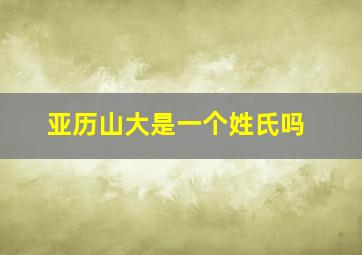 亚历山大是一个姓氏吗